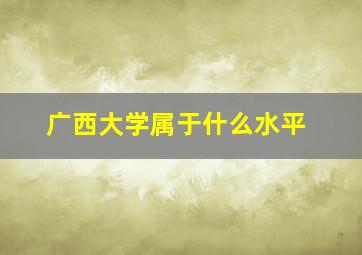 广西大学属于什么水平